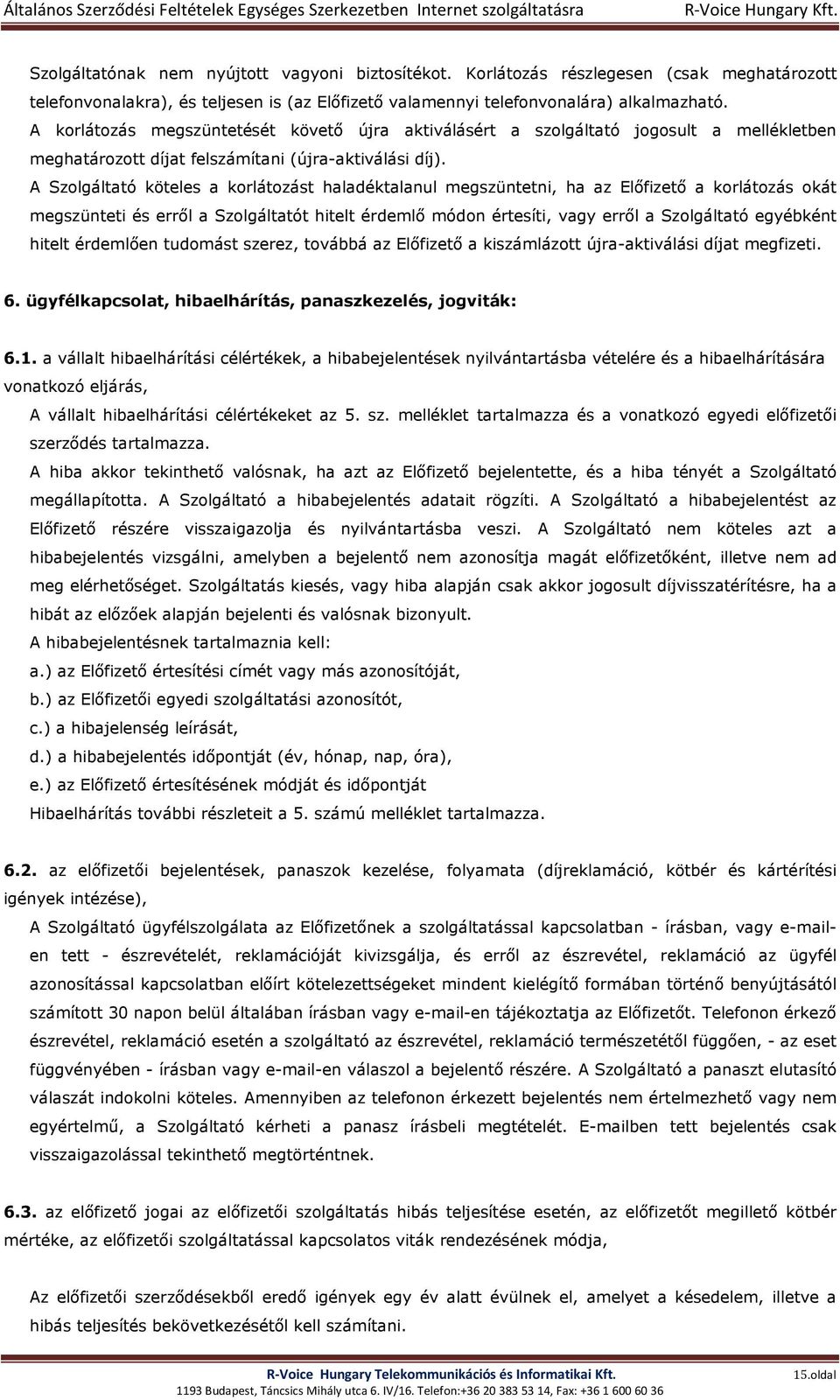 Általános Szerződési Feltételek Egységes Szerkezetben Internet szolgáltatásra R-Voice Hungary Kft.

Szolgáltatónak nem nyújtott vagyoni biztosítékot. Korlátozás részlegesen (csak meghatározott telefonvonalakra), és teljesen is (az Előfizető valamennyi telefonvonalára) alkalmazható.
A korlátozás megszüntetését követő újra aktiválásért a szolgáltató jogosult a mellékletben meghatározott díjat felszámítani (újra-aktiválási díj).
A Szolgáltató köteles a korlátozást haladéktalanul megszüntetni, ha az Előfizető a korlátozás okát megszünteti és erről a Szolgáltatót hitelt érdemlő módon értesíti, vagy erről a Szolgáltató egyébként hitelt érdemlően tudomást szerez, továbbá az Előfizető a kiszámlázott újra-aktiválási díjat megfizeti.

6. ügyfélkapcsolat, hibaelhárítás, panaszkezelés, jogviták:

6.1. a vállalt hibaelhárítási célértékek, a hibabejelentések nyilvántartásba vételére és a hibaelhárítására vonatkozó eljárás,
A vállalt hibaelhárítási célértékeket az 5. sz. melléklet tartalmazza és a vonatkozó egyedi előfizetői szerződés tartalmazza.
A hiba akkor tekinthető valósnak, ha azt az Előfizető bejelentette, és a hiba tényét a Szolgáltató megállapította. A Szolgáltató a hibabejelentés adatait rögzíti. A Szolgáltató a hibabejelentést az Előfizető részére visszaigazolja és nyilvántartásba veszi. A Szolgáltató nem köteles azt a hibabejelentés vizsgálni, amelyben a bejelentő nem azonosítja magát előfizetőként, illetve nem ad meg elérhetőséget. Szolgáltatás kiesés, vagy hiba alapján csak akkor jogosult díjvisszatérítésre, ha a hibát az előzőek alapján bejelenti és valósnak bizonyult.
A hibabejelentésnek tartalmaznia kell:
a.) az Előfizető értesítési címét vagy más azonosítóját,
b.) az Előfizetői egyedi szolgáltatási azonosítót,
c.) a hibajelenség leírását,
d.) a hibabejelentés időpontját (év, hónap, nap, óra),
e.) az Előfizető értesítésének módját és időpontját
Hibaelhárítás további részleteit a 5. számú melléklet tartalmazza.

6.2. az előfizetői bejelentések, panaszok kezelése, folyamata (díjreklamáció, kötbér és kártérítési igények intézése),
A Szolgáltató ügyfélszolgálata az Előfizetőnek a szolgáltatással kapcsolatban - írásban, vagy e-mailen tett - észrevételét, reklamációját kivizsgálja, és erről az észrevétel, reklamáció az ügyfél azonosítással kapcsolatban előírt kötelezettségeket mindent kielégítő formában történő benyújtásától számított 30 napon belül általában írásban vagy e-mail-en tájékoztatja az Előfizetőt. Telefonon érkező észrevétel, reklamáció esetén a szolgáltató az észrevétel, reklamáció természetétől függően, - az eset függvényében - írásban vagy e-mail-en válaszol a bejelentő részére. A Szolgáltató a panaszt elutasító válaszát indokolni köteles. Amennyiben az telefonon érkezett bejelentés nem értelmezhető vagy nem egyértelmű, a Szolgáltató kérheti a panasz írásbeli megtételét. E-mailben tett bejelentés csak visszaigazolással tekinthető megtörténtnek.

6.3. az előfizető jogai az előfizetői szolgáltatás hibás teljesítése esetén, az előfizetőt megillető kötbér mértéke, az előfizetői szolgáltatással kapcsolatos viták rendezésének módja,

Az előfizetői szerződésekből eredő igények egy év alatt évülnek el, amelyet a késedelem, illetve a hibás teljesítés bekövetkezésétől kell számítani.

R-Voice Hungary Telekommunikációs és Informatikai Kft.
15.oldal
1193 Budapest, Táncsics Mihály utca 6. IV/16. Telefon:+36 20 383 53 14, Fax: +36 1 600 60 36